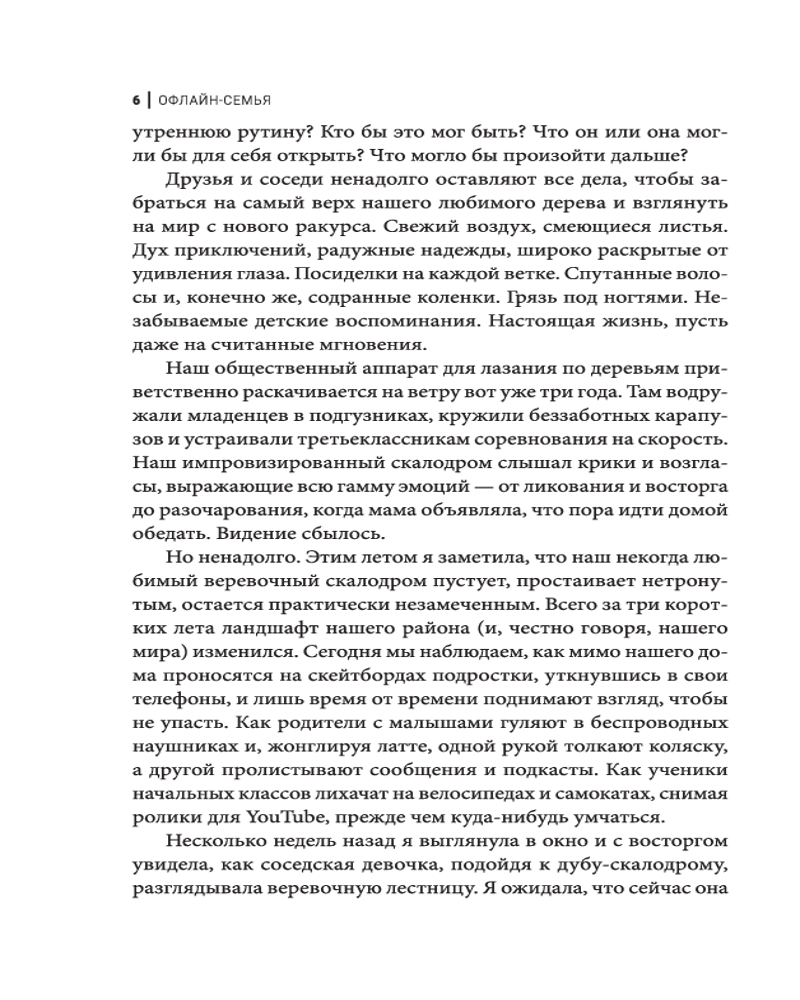 6 | ОФЛАЙН-СЕМЬЯ

утреннюю рутину? Кто бы это мог быть? Что он или она могли бы для себя открыть? Что могло бы произойти дальше?

Друзья и соседи ненадолго оставляют все дела, чтобы забраться на самый верх нашего любимого дерева и взглянуть на мир с нового ракурса. Свежий воздух, смеющиеся листья. Дух приключений, радужные надежды, широко раскрытые от удивления глаза. Посиделки на каждой ветке. Спутанные волосы и, конечно же, содранные коленки. Грязь под ногтями. Незабываемые детские воспоминания. Настоящая жизнь, пусть даже на считанные мгновения.

Наш общественный аппарат для лазания по деревьям приветственно раскачивается на ветру вот уже три года. Там водружали младенцев в подгузниках, кружили беззаботных карапузов и устраивали третьеклассникам соревнования на скорость. Наш импровизированный скалодром слышал крики и возгласы, выражающие всю гамму эмоций — от ликования и восторга до разочарования, когда мама объявляла, что пора идти домой обедать. Видение сбылось.

Но ненадолго. Этим летом я заметила, что наш некогда любимый веревочный скалодром пустует, простаивает нетронутым, остается практически незамеченным. Всего за три коротких лета ландшафт нашего района (и, честно говоря, нашего мира) изменился. Сегодня мы наблюдаем, как мимо нашего дома проносятся на скейтбордах подростки, уткнувшись в свои телефоны, и лишь время от времени поднимают взгляд, чтобы не упасть. Как родители с малышами гуляют в беспроводных наушниках и, жонглируя латте, одной рукой толкают коляску, а другой пролистывают сообщения и подкасты. Как ученики начальных классов лихачат на велосипедах и самокатах, снимая ролики для YouTube, прежде чем куда-нибудь умчаться.

Несколько недель назад я выглянула в окно и с восторгом увидела, как соседская девочка, подойдя к дубу-скалодрому, разглядывала веревочную лестницу. Я ожидала, что сейчас она